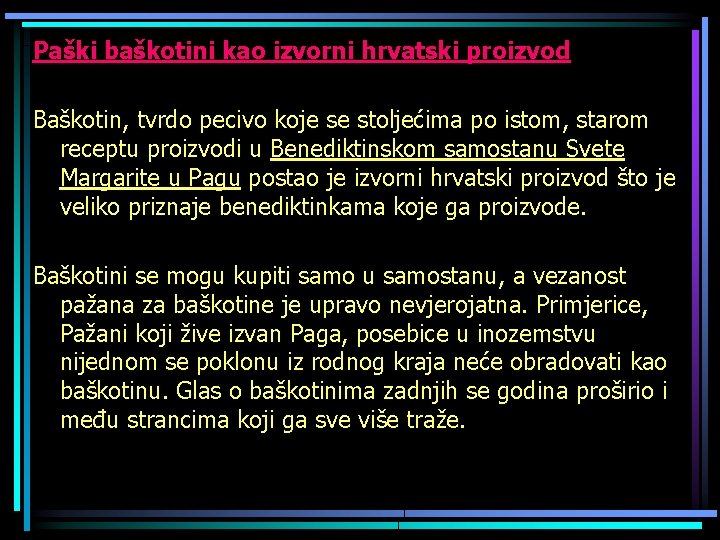 Paški baškotini kao izvorni hrvatski proizvod

Baškotin, tvrdo pecivo koje se stoljećima po istom, starom receptu proizvodi u Benediktinskom samostanu Svete Margarite u Pagu postao je izvorni hrvatski proizvod što je veliko priznaje benediktinkama koje ga proizvode.

Baškotini se mogu kupiti samo u samostanu, a vezanost pažana za baškotine je upravo nevjerojatna. Primjerice, Pažani koji žive izvan Paga, posebice u inozemstvu nijednom se poklonu iz rodnog kraja neće obradovati kao baškotinu. Glas o baškotinima zadnjih se godina proširio i među strancima koji ga sve više traže.